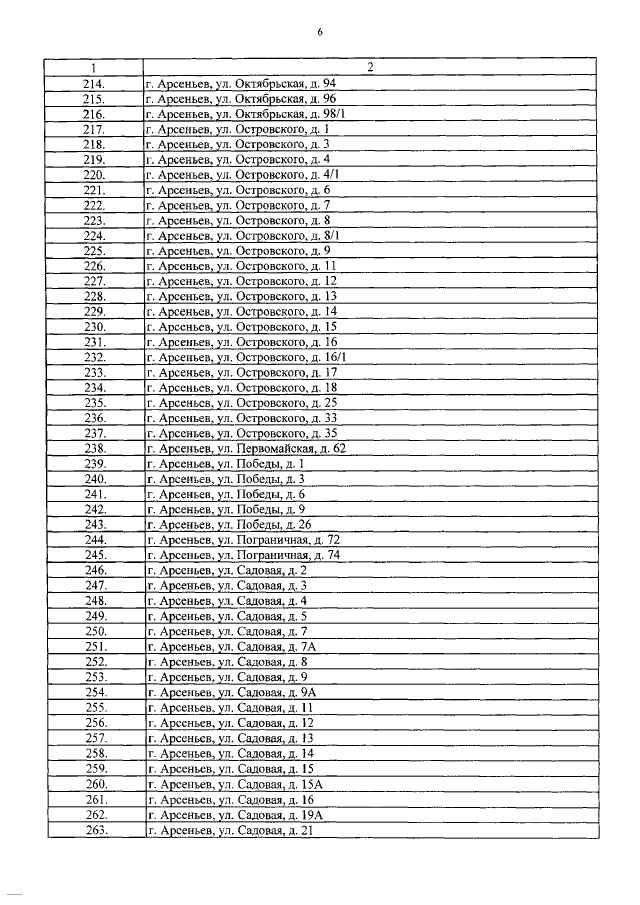 6

| 1 | 2 |
|---|---|
| 214. | г. Арсеньев, ул. Октябрьская, д. 94 |
| 215. | г. Арсеньев, ул. Октябрьская, д. 96 |
| 216. | г. Арсеньев, ул. Октябрьская, д. 98/1 |
| 217. | г. Арсеньев, ул. Островского, д. 1 |
| 218. | г. Арсеньев, ул. Островского, д. 3 |
| 219. | г. Арсеньев, ул. Островского, д. 4 |
| 220. | г. Арсеньев, ул. Островского, д. 4/1 |
| 221. | г. Арсеньев, ул. Островского, д. 6 |
| 222. | г. Арсеньев, ул. Островского, д. 7 |
| 223. | г. Арсеньев, ул. Островского, д. 8 |
| 224. | г. Арсеньев, ул. Островского, д. 8/1 |
| 225. | г. Арсеньев, ул. Островского, д. 9 |
| 226. | г. Арсеньев, ул. Островского, д. 11 |
| 227. | г. Арсеньев, ул. Островского, д. 12 |
| 228. | г. Арсеньев, ул. Островского, д. 13 |
| 229. | г. Арсеньев, ул. Островского, д. 14 |
| 230. | г. Арсеньев, ул. Островского, д. 15 |
| 231. | г. Арсеньев, ул. Островского, д. 16 |
| 232. | г. Арсеньев, ул. Островского, д. 16/1 |
| 233. | г. Арсеньев, ул. Островского, д. 17 |
| 234. | г. Арсеньев, ул. Островского, д. 18 |
| 235. | г. Арсеньев, ул. Островского, д. 25 |
| 236. | г. Арсеньев, ул. Островского, д. 33 |
| 237. | г. Арсеньев, ул. Островского, д. 35 |
| 238. | г. Арсеньев, ул. Первомайская, д. 62 |
| 239. | г. Арсеньев, ул. Победы, д. 1 |
| 240. | г. Арсеньев, ул. Победы, д. 3 |
| 241. | г. Арсеньев, ул. Победы, д. 6 |
| 242. | г. Арсеньев, ул. Победы, д. 9 |
| 243. | г. Арсеньев, ул. Победы, д. 26 |
| 244. | г. Арсеньев, ул. Пограничная, д. 72 |
| 245. | г. Арсеньев, ул. Пограничная, д. 74 |
| 246. | г. Арсеньев, ул. Садовая, д. 2 |
| 247. | г. Арсеньев, ул. Садовая, д. 3 |
| 248. | г. Арсеньев, ул. Садовая, д. 4 |
| 249. | г. Арсеньев, ул. Садовая, д. 5 |
| 250. | г. Арсеньев, ул. Садовая, д. 7 |
| 251. | г. Арсеньев, ул. Садовая, д. 7А |
| 252. | г. Арсеньев, ул. Садовая, д. 8 |
| 253. | г. Арсеньев, ул. Садовая, д. 9 |
| 254. | г. Арсеньев, ул. Садовая, д. 9А |
| 255. | г. Арсеньев, ул. Садовая, д. 11 |
| 256. | г. Арсеньев, ул. Садовая, д. 12 |
| 257. | г. Арсеньев, ул. Садовая, д. 13 |
| 258. | г. Арсеньев, ул. Садовая, д. 14 |
| 259. | г. Арсеньев, ул. Садовая, д. 15 |
| 260. | г. Арсеньев, ул. Садовая, д. 15А |
| 261. | г. Арсеньев, ул. Садовая, д. 16 |
| 262. | г. Арсеньев, ул. Садовая, д. 19А |
| 263. | г. Арсеньев, ул. Садовая, д. 21 |